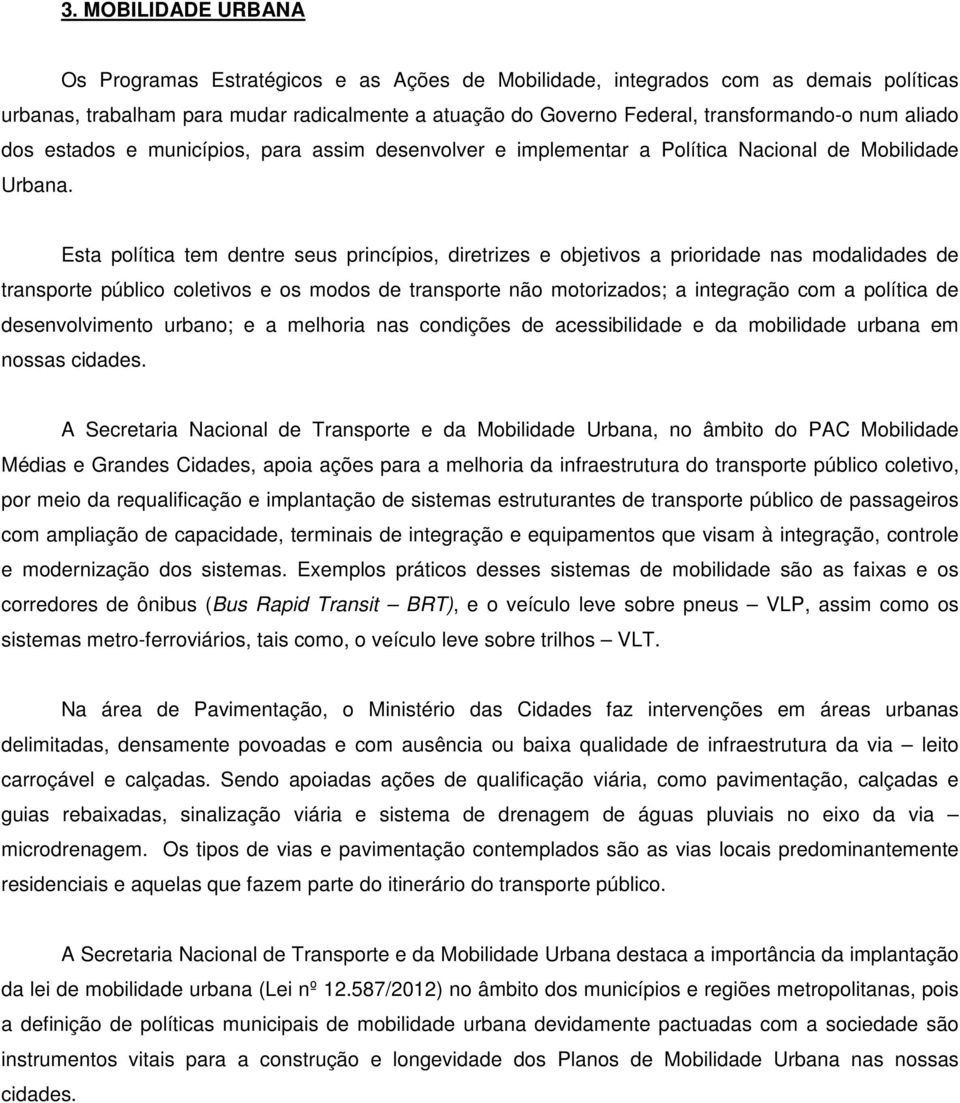 3. MOBILIDADE URBANA

Os Programas Estratégicos e as Ações de Mobilidade, integrados com as demais políticas urbanas, trabalham para mudar radicalmente a atuação do Governo Federal, transformando-o num aliado dos estados e municípios, para assim desenvolver e implementar a Política Nacional de Mobilidade Urbana.

Esta política tem dentre seus princípios, diretrizes e objetivos a prioridade nas modalidades de transporte público coletivos e os modos de transporte não motorizados; a integração com a política de desenvolvimento urbano; e a melhoria nas condições de acessibilidade e da mobilidade urbana em nossas cidades.

A Secretaria Nacional de Transporte e da Mobilidade Urbana, no âmbito do PAC Mobilidade Médias e Grandes Cidades, apoia ações para a melhoria da infraestrutura do transporte público coletivo, por meio da requalificação e implantação de sistemas estruturantes de transporte público de passageiros com ampliação de capacidade, terminais de integração e equipamentos que visam à integração, controle e modernização dos sistemas. Exemplos práticos desses sistemas de mobilidade são as faixas e os corredores de ônibus (Bus Rapid Transit — BRT), e o veículo leve sobre pneus — VLP, assim como os sistemas metro-ferroviários, tais como, o veículo leve sobre trilhos — VLT.

Na área de Pavimentação, o Ministério das Cidades faz intervenções em áreas urbanas delimitadas, densamente povoadas e com ausência ou baixa qualidade de infraestrutura da via — leito carroçável e calçadas. Sendo apoiadas ações de qualificação viária, como pavimentação, calçadas e guias rebaixadas, sinalização viária e sistema de drenagem de águas pluviais no eixo da via — microdrenagem. Os tipos de vias e pavimentação contemplados são as vias locais predominantemente residenciais e aquelas que fazem parte do itinerário do transporte público.

A Secretaria Nacional de Transporte e da Mobilidade Urbana destaca a importância da implantação da lei de mobilidade urbana (Lei nº 12.587/2012) no âmbito dos municípios e regiões metropolitanas, pois a definição de políticas municipais de mobilidade urbana devidamente pactuadas com a sociedade são instrumentos vitais para a construção e longevidade dos Planos de Mobilidade Urbana nas nossas cidades.